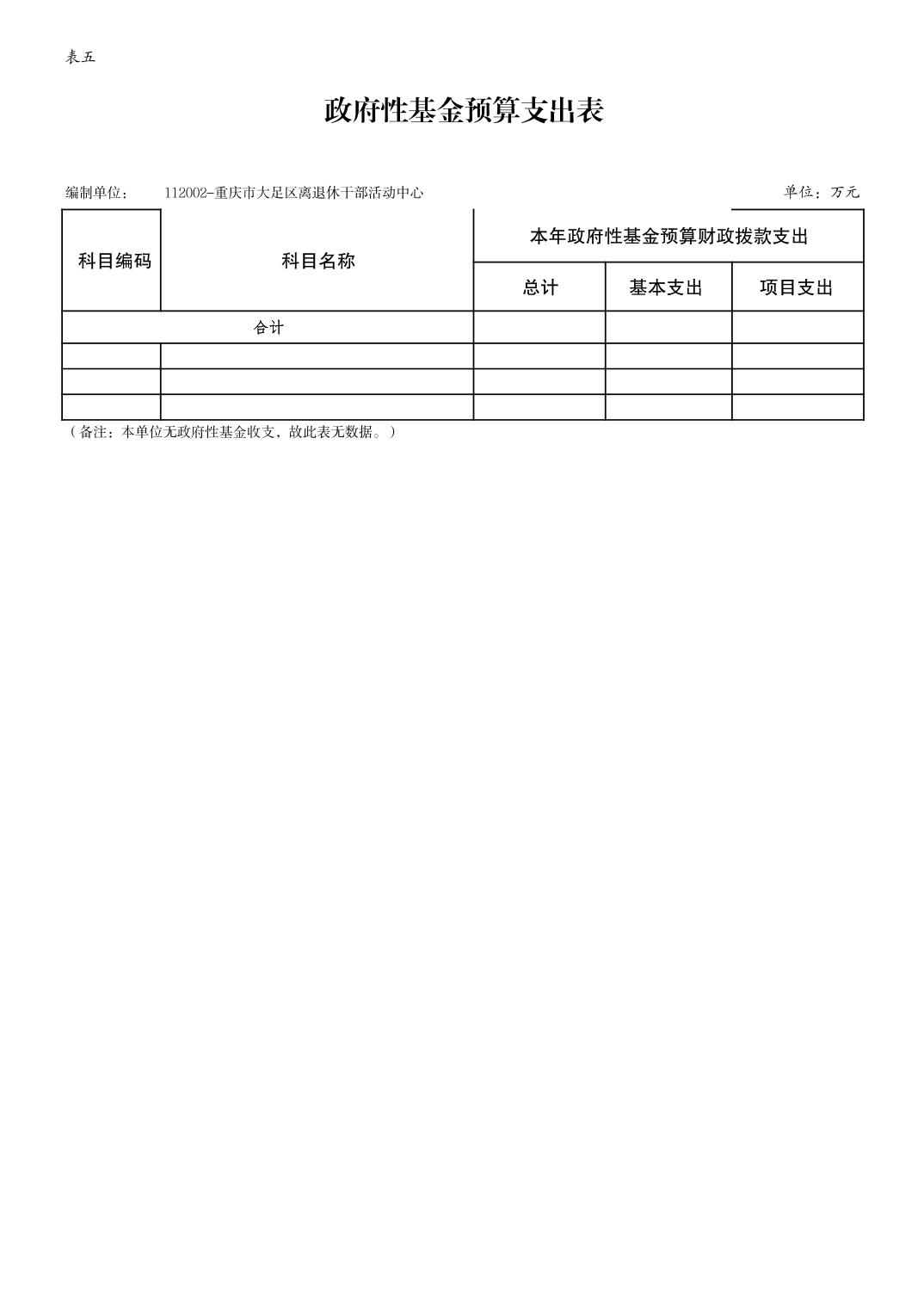 表五

政府性基金预算支出表

编制单位：　112002-重庆市大足区离退休干部活动中心　　单位：万元

| 科目编码 | 科目名称 | 本年政府性基金预算财政拨款支出 | | |
|---|---|---|---|---|
| | | 总计 | 基本支出 | 项目支出 |
| 合计 | | | | |
| | | | | |
| | | | | |
| | | | | |

（备注：本单位无政府性基金收支，故此表无数据。）